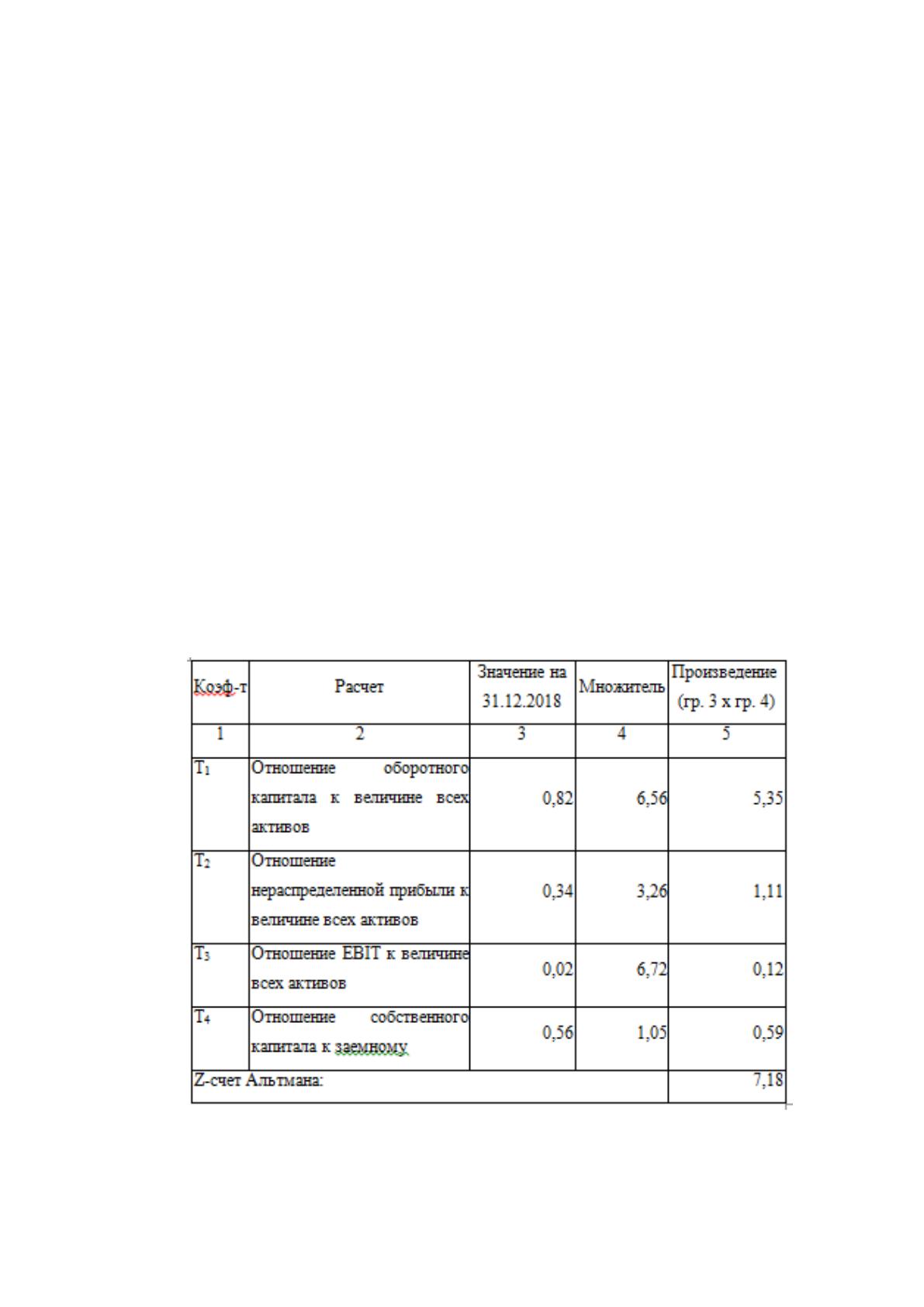 | Коэф-т | Расчет | Значение на 31.12.2018 | Множитель | Произведение (гр. 3 х гр. 4) |
|---|---|---|---|---|
| 1 | 2 | 3 | 4 | 5 |
| $T_1$ | Отношение оборотного капитала к величине всех активов | 0,82 | 6,56 | 5,35 |
| $T_2$ | Отношение нераспределенной прибыли к величине всех активов | 0,34 | 3,26 | 1,11 |
| $T_3$ | Отношение EBIT к величине всех активов | 0,02 | 6,72 | 0,12 |
| $T_4$ | Отношение собственного капитала к заемному | 0,56 | 1,05 | 0,59 |
| Z-счет Альтмана: | | | | 7,18 |